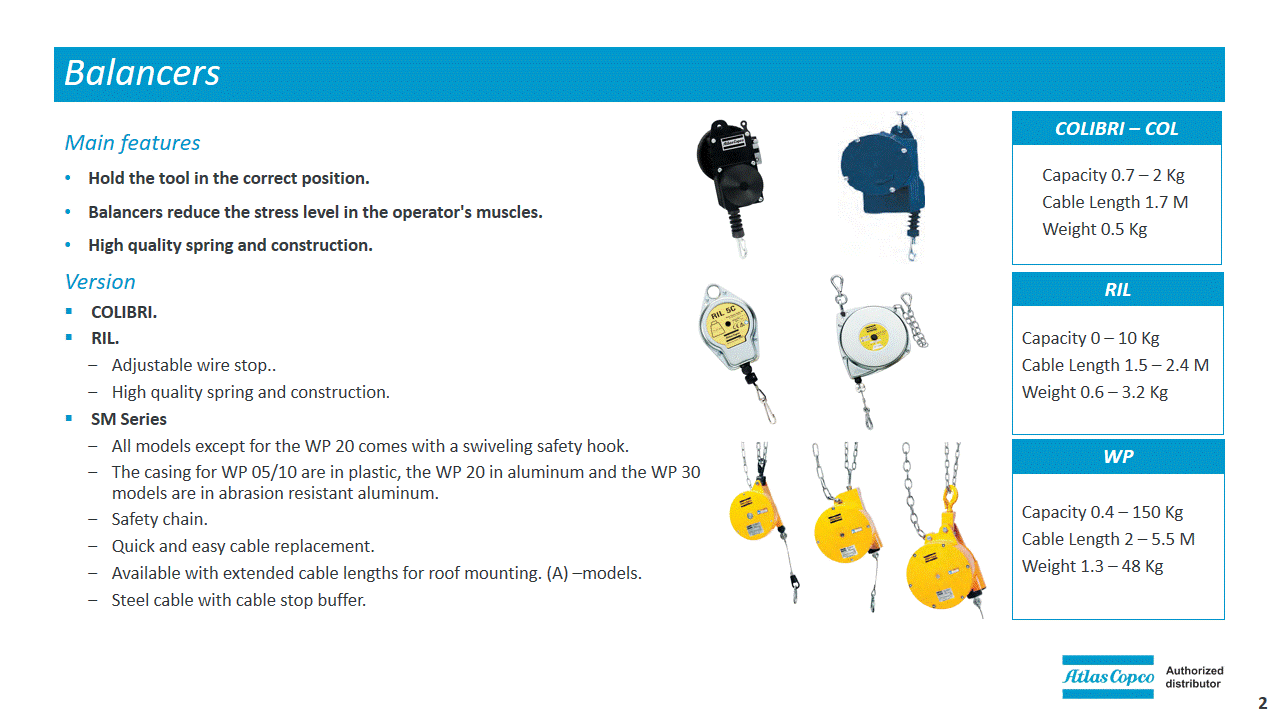 Balancers

Main features

• Hold the tool in the correct position.

• Balancers reduce the stress level in the operator's muscles.

• High quality spring and construction.

Version

▪ COLIBRI.

▪ RIL.

– Adjustable wire stop..

– High quality spring and construction.

▪ SM Series

– All models except for the WP 20 comes with a swiveling safety hook.

– The casing for WP 05/10 are in plastic, the WP 20 in aluminum and the WP 30 models are in abrasion resistant aluminum.

– Safety chain.

– Quick and easy cable replacement.

– Available with extended cable lengths for roof mounting. (A) –models.

– Steel cable with cable stop buffer.

RIL 5C

COLIBRI – COL

Capacity 0.7 – 2 Kg
Cable Length 1.7 M
Weight 0.5 Kg

RIL

Capacity 0 – 10 Kg
Cable Length 1.5 – 2.4 M
Weight 0.6 – 3.2 Kg

WP

Capacity 0.4 – 150 Kg
Cable Length 2 – 5.5 M
Weight 1.3 – 48 Kg

Atlas Copco Authorized distributor

2